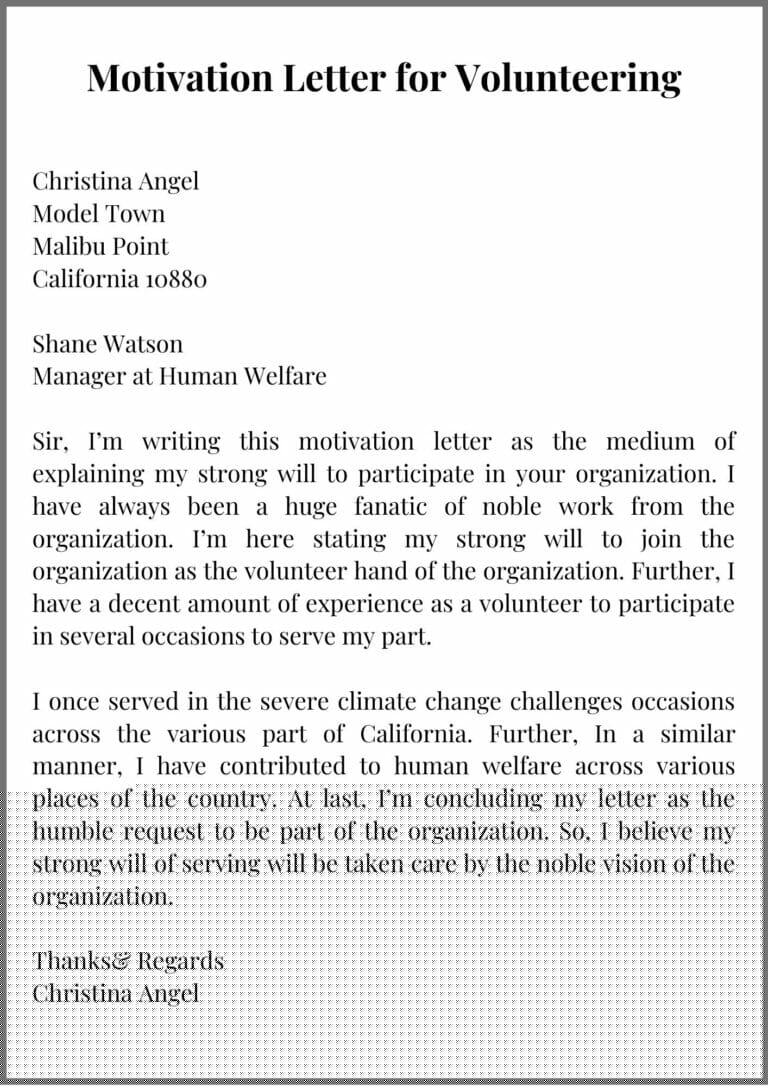 Motivation Letter for Volunteering

Christina Angel
Model Town
Malibu Point
California 10880

Shane Watson
Manager at Human Welfare

Sir, I'm writing this motivation letter as the medium of explaining my strong will to participate in your organization. I have always been a huge fanatic of noble work from the organization. I'm here stating my strong will to join the organization as the volunteer hand of the organization. Further, I have a decent amount of experience as a volunteer to participate in several occasions to serve my part.

I once served in the severe climate change challenges occasions across the various part of California. Further, In a similar manner, I have contributed to human welfare across various places of the country. At last, I'm concluding my letter as the humble request to be part of the organization. So, I believe my strong will of serving will be taken care by the noble vision of the organization.

Thanks& Regards
Christina Angel